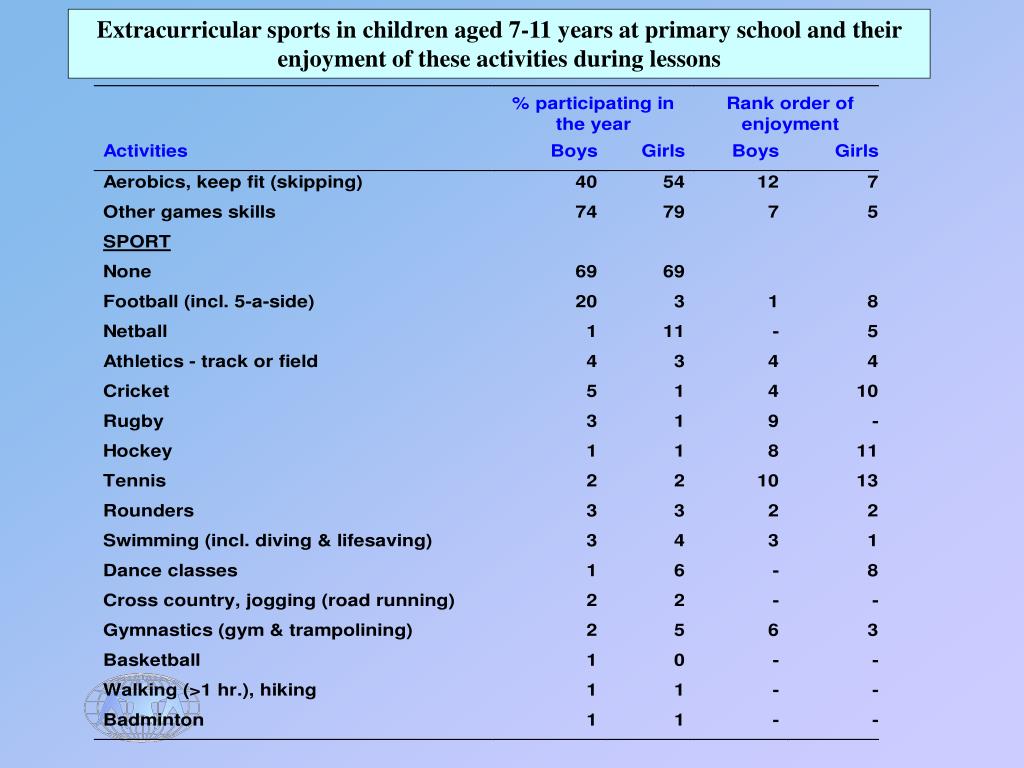 Extracurricular sports in children aged 7-11 years at primary school and their enjoyment of these activities during lessons

| Activities | % participating in the year Boys | % participating in the year Girls | Rank order of enjoyment Boys | Rank order of enjoyment Girls |
|---|---|---|---|---|
| Aerobics, keep fit (skipping) | 40 | 54 | 12 | 7 |
| Other games skills | 74 | 79 | 7 | 5 |
| SPORT | | | | |
| None | 69 | 69 | | |
| Football (incl. 5-a-side) | 20 | 3 | 1 | 8 |
| Netball | 1 | 11 | - | 5 |
| Athletics - track or field | 4 | 3 | 4 | 4 |
| Cricket | 5 | 1 | 4 | 10 |
| Rugby | 3 | 1 | 9 | - |
| Hockey | 1 | 1 | 8 | 11 |
| Tennis | 2 | 2 | 10 | 13 |
| Rounders | 3 | 3 | 2 | 2 |
| Swimming (incl. diving & lifesaving) | 3 | 4 | 3 | 1 |
| Dance classes | 1 | 6 | - | 8 |
| Cross country, jogging (road running) | 2 | 2 | - | - |
| Gymnastics (gym & trampolining) | 2 | 5 | 6 | 3 |
| Basketball | 1 | 0 | - | - |
| Walking (>1 hr.), hiking | 1 | 1 | - | - |
| Badminton | 1 | 1 | - | - |